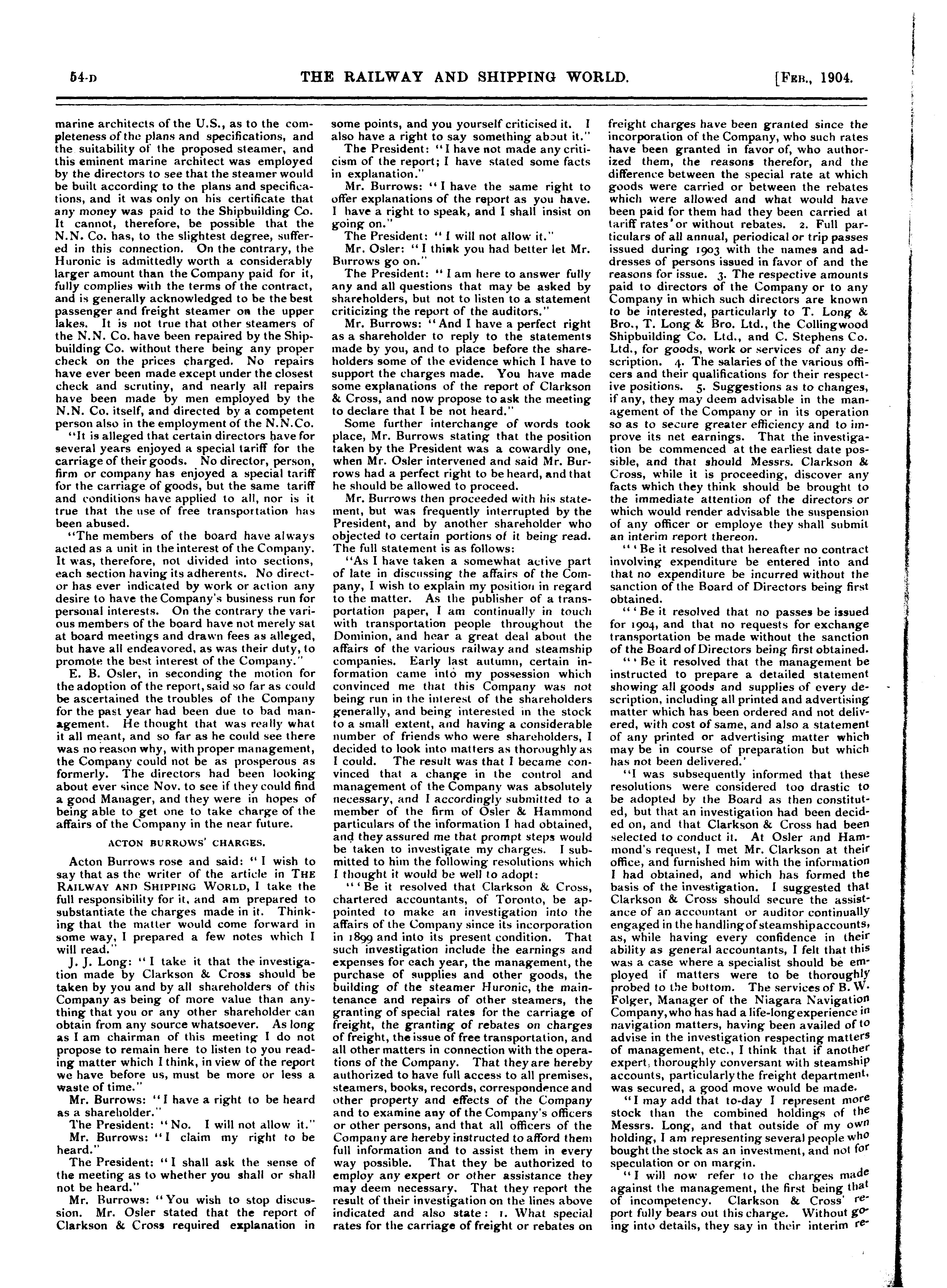 54-D THE RAILWAY AND SHIPPING WORLD. [FEB., 1904.

marine architects of the U.S., as to the completeness of the plans and specifications, and the suitability of the proposed steamer, and this eminent marine architect was employed by the directors to see that the steamer would be built according to the plans and specifications, and it was only on his certificate that any money was paid to the Shipbuilding Co. It cannot, therefore, be possible that the N.N. Co. has, to the slightest degree, suffered in this connection. On the contrary, the Huronic is admittedly worth a considerably larger amount than the Company paid for it, fully complies with the terms of the contract, and is generally acknowledged to be the best passenger and freight steamer on the upper lakes. It is not true that other steamers of the N.N. Co. have been repaired by the Shipbuilding Co. without there being any proper check on the prices charged. No repairs have ever been made except under the closest check and scrutiny, and nearly all repairs have been made by men employed by the N.N. Co. itself, and directed by a competent person also in the employment of the N.N.Co.

"It is alleged that certain directors have for several years enjoyed a special tariff for the carriage of their goods. No director, person, firm or company has enjoyed a special tariff for the carriage of goods, but the same tariff and conditions have applied to all, nor is it true that the use of free transportation has been abused.

"The members of the board have always acted as a unit in the interest of the Company. It was, therefore, not divided into sections, each section having its adherents. No director has ever indicated by work or action any desire to have the Company's business run for personal interests. On the contrary the various members of the board have not merely sat at board meetings and drawn fees as alleged, but have all endeavored, as was their duty, to promote the best interest of the Company."

E. B. Osler, in seconding the motion for the adoption of the report, said so far as could be ascertained the troubles of the Company for the past year had been due to bad management. He thought that was really what it all meant, and so far as he could see there was no reason why, with proper management, the Company could not be as prosperous as formerly. The directors had been looking about ever since Nov. to see if they could find a good Manager, and they were in hopes of being able to get one to take charge of the affairs of the Company in the near future.

ACTON BURROWS' CHARGES.

Acton Burrows rose and said: "I wish to say that as the writer of the article in THE RAILWAY AND SHIPPING WORLD, I take the full responsibility for it, and am prepared to substantiate the charges made in it. Thinking that the matter would come forward in some way, I prepared a few notes which I will read."

J. J. Long: "I take it that the investigation made by Clarkson & Cross should be taken by you and by all shareholders of this Company as being of more value than anything that you or any other shareholder can obtain from any source whatsoever. As long as I am chairman of this meeting I do not propose to remain here to listen to you reading matter which I think, in view of the report we have before us, must be more or less a waste of time."

Mr. Burrows: "I have a right to be heard as a shareholder."

The President: "No. I will not allow it."

Mr. Burrows: "I claim my right to be heard."

The President: "I shall ask the sense of the meeting as to whether you shall or shall not be heard."

Mr. Burrows: "You wish to stop discussion. Mr. Osler stated that the report of Clarkson & Cross required explanation in some points, and you yourself criticised it. I also have a right to say something about it."

The President: "I have not made any criticism of the report; I have stated some facts in explanation."

Mr. Burrows: "I have the same right to offer explanations of the report as you have. I have a right to speak, and I shall insist on going on."

The President: "I will not allow it."

Mr. Osler: "I think you had better let Mr. Burrows go on."

The President: "I am here to answer fully any and all questions that may be asked by shareholders, but not to listen to a statement criticizing the report of the auditors."

Mr. Burrows: "And I have a perfect right as a shareholder to reply to the statements made by you, and to place before the shareholders some of the evidence which I have to support the charges made. You have made some explanations of the report of Clarkson & Cross, and now propose to ask the meeting to declare that I be not heard."

Some further interchange of words took place, Mr. Burrows stating that the position taken by the President was a cowardly one, when Mr. Osler intervened and said Mr. Burrows had a perfect right to be heard, and that he should be allowed to proceed.

Mr. Burrows then proceeded with his statement, but was frequently interrupted by the President, and by another shareholder who objected to certain portions of it being read. The full statement is as follows:

"As I have taken a somewhat active part of late in discussing the affairs of the Company, I wish to explain my position in regard to the matter. As the publisher of a transportation paper, I am continually in touch with transportation people throughout the Dominion, and hear a great deal about the affairs of the various railway and steamship companies. Early last autumn, certain information came into my possession which convinced me that this Company was not being run in the interest of the shareholders generally, and being interested in the stock to a small extent, and having a considerable number of friends who were shareholders, I decided to look into matters as thoroughly as I could. The result was that I became convinced that a change in the control and management of the Company was absolutely necessary, and I accordingly submitted to a member of the firm of Osler & Hammond particulars of the information I had obtained, and they assured me that prompt steps would be taken to investigate my charges. I submitted to him the following resolutions which I thought it would be well to adopt:

"'Be it resolved that Clarkson & Cross, chartered accountants, of Toronto, be appointed to make an investigation into the affairs of the Company since its incorporation in 1899 and into its present condition. That such investigation include the earnings and expenses for each year, the management, the purchase of supplies and other goods, the building of the steamer Huronic, the maintenance and repairs of other steamers, the granting of special rates for the carriage of freight, the granting of rebates on charges of freight, the issue of free transportation, and all other matters in connection with the operations of the Company. That they are hereby authorized to have full access to all premises, steamers, books, records, correspondence and other property and effects of the Company and to examine any of the Company's officers or other persons, and that all officers of the Company are hereby instructed to afford them full information and to assist them in every way possible. That they be authorized to employ any expert or other assistance they may deem necessary. That they report the result of their investigation on the lines above indicated and also state: 1. What special rates for the carriage of freight or rebates on freight charges have been granted since the incorporation of the Company, who such rates have been granted in favor of, who authorized them, the reasons therefor, and the difference between the special rate at which goods were carried or between the rebates which were allowed and what would have been paid for them had they been carried at tariff rates or without rebates. 2. Full particulars of all annual, periodical or trip passes issued during 1903 with the names and addresses of persons issued in favor of and the reasons for issue. 3. The respective amounts paid to directors of the Company or to any Company in which such directors are known to be interested, particularly to T. Long & Bro., T. Long & Bro. Ltd., the Collingwood Shipbuilding Co. Ltd., and C. Stephens Co. Ltd., for goods, work or services of any description. 4. The salaries of the various officers and their qualifications for their respective positions. 5. Suggestions as to changes, if any, they may deem advisable in the management of the Company or in its operation so as to secure greater efficiency and to improve its net earnings. That the investigation be commenced at the earliest date possible, and that should Messrs. Clarkson & Cross, while it is proceeding, discover any facts which they think should be brought to the immediate attention of the directors or which would render advisable the suspension of any officer or employe they shall submit an interim report thereon.

"'Be it resolved that hereafter no contract involving expenditure be entered into and that no expenditure be incurred without the sanction of the Board of Directors being first obtained.

"'Be it resolved that no passes be issued for 1904, and that no requests for exchange transportation be made without the sanction of the Board of Directors being first obtained.

"'Be it resolved that the management be instructed to prepare a detailed statement showing all goods and supplies of every description, including all printed and advertising matter which has been ordered and not delivered, with cost of same, and also a statement of any printed or advertising matter which may be in course of preparation but which has not been delivered.'

"I was subsequently informed that these resolutions were considered too drastic to be adopted by the Board as then constituted, but that an investigation had been decided on, and that Clarkson & Cross had been selected to conduct it. At Osler and Hammond's request, I met Mr. Clarkson at their office, and furnished him with the information I had obtained, and which has formed the basis of the investigation. I suggested that Clarkson & Cross should secure the assistance of an accountant or auditor continually engaged in the handling of steamship accounts, as, while having every confidence in their ability as general accountants, I felt that this was a case where a specialist should be employed if matters were to be thoroughly probed to the bottom. The services of B. W. Folger, Manager of the Niagara Navigation Company, who has had a life-long experience in navigation matters, having been availed of to advise in the investigation respecting matters of management, etc., I think that if another expert, thoroughly conversant with steamship accounts, particularly the freight department, was secured, a good move would be made.

"I may add that to-day I represent more stock than the combined holdings of the Messrs. Long, and that outside of my own holding, I am representing several people who bought the stock as an investment, and not for speculation or on margin.

"I will now refer to the charges made against the management, the first being that of incompetency. Clarkson & Cross' report fully bears out this charge. Without going into details, they say in their interim re-